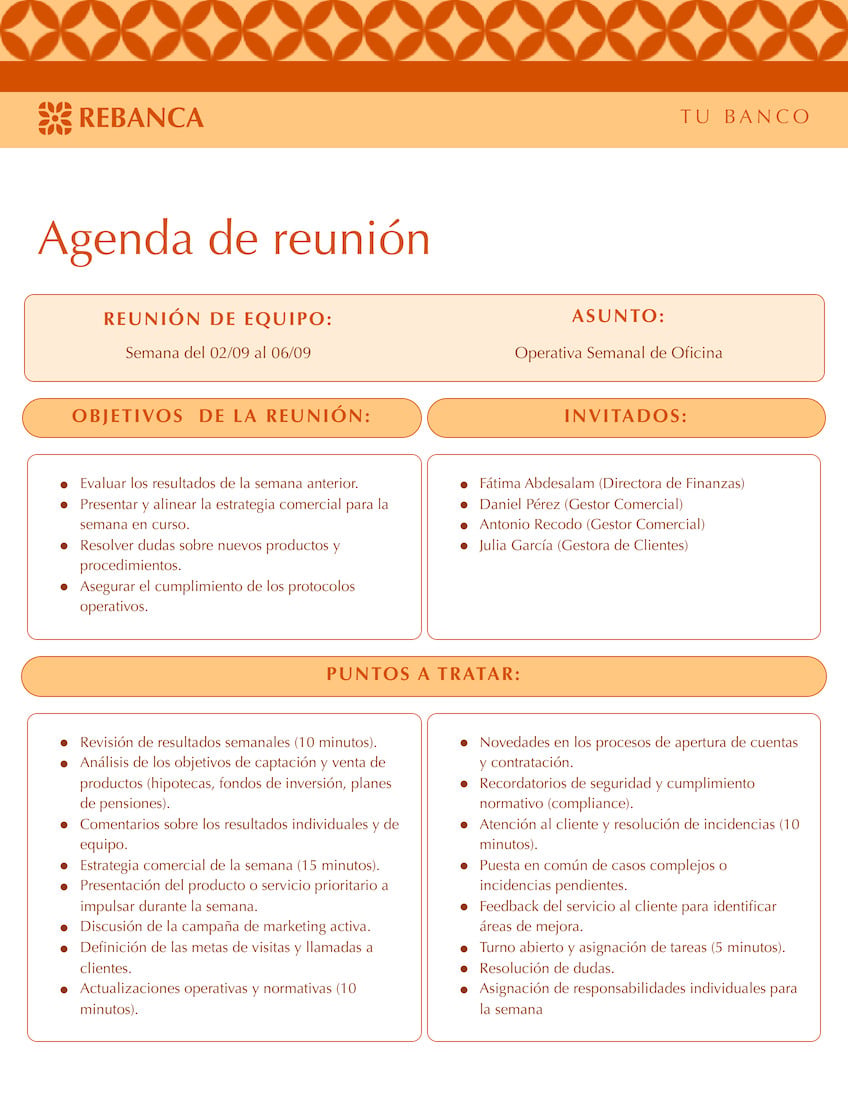 REBANCA

TU BANCO

Agenda de reunión

REUNIÓN DE EQUIPO:

Semana del 02/09 al 06/09

ASUNTO:

Operativa Semanal de Oficina

OBJETIVOS DE LA REUNIÓN:

- Evaluar los resultados de la semana anterior.
- Presentar y alinear la estrategia comercial para la semana en curso.
- Resolver dudas sobre nuevos productos y procedimientos.
- Asegurar el cumplimiento de los protocolos operativos.

INVITADOS:

- Fátima Abdesalam (Directora de Finanzas)
- Daniel Pérez (Gestor Comercial)
- Antonio Recodo (Gestor Comercial)
- Julia García (Gestora de Clientes)

PUNTOS A TRATAR:

- Revisión de resultados semanales (10 minutos).
- Análisis de los objetivos de captación y venta de productos (hipotecas, fondos de inversión, planes de pensiones).
- Comentarios sobre los resultados individuales y de equipo.
- Estrategia comercial de la semana (15 minutos).
- Presentación del producto o servicio prioritario a impulsar durante la semana.
- Discusión de la campaña de marketing activa.
- Definición de las metas de visitas y llamadas a clientes.
- Actualizaciones operativas y normativas (10 minutos).

- Novedades en los procesos de apertura de cuentas y contratación.
- Recordatorios de seguridad y cumplimiento normativo (compliance).
- Atención al cliente y resolución de incidencias (10 minutos).
- Puesta en común de casos complejos o incidencias pendientes.
- Feedback del servicio al cliente para identificar áreas de mejora.
- Turno abierto y asignación de tareas (5 minutos).
- Resolución de dudas.
- Asignación de responsabilidades individuales para la semana